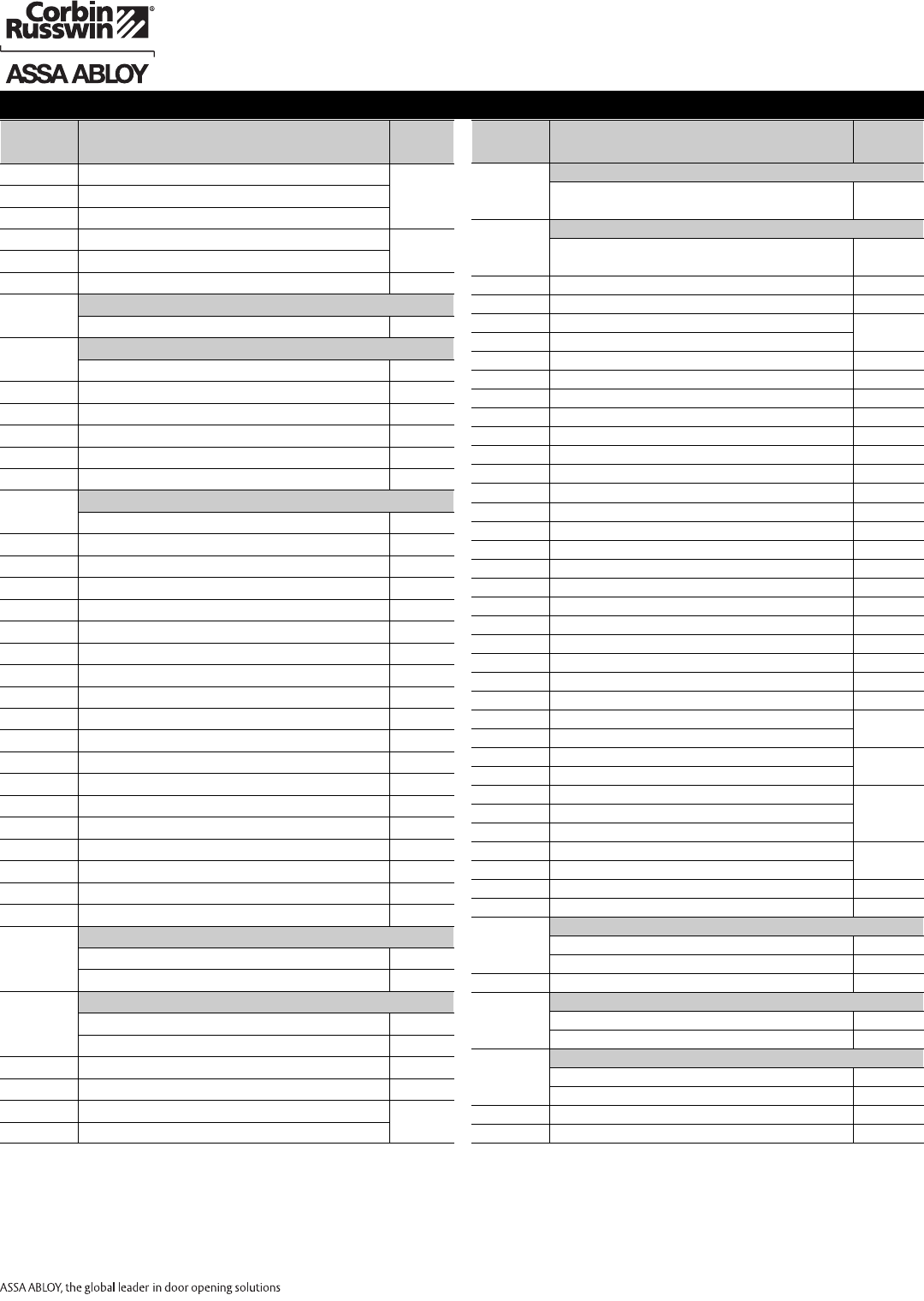 Corbin Russwin®

ASSA ABLOY

ASSA ABLOY, the global leader in door opening solutions